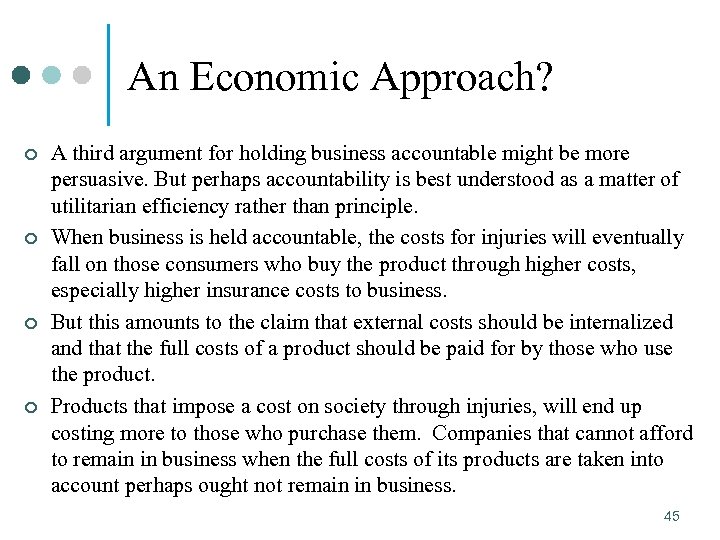 An Economic Approach?

A third argument for holding business accountable might be more persuasive. But perhaps accountability is best understood as a matter of utilitarian efficiency rather than principle.

When business is held accountable, the costs for injuries will eventually fall on those consumers who buy the product through higher costs, especially higher insurance costs to business.

But this amounts to the claim that external costs should be internalized and that the full costs of a product should be paid for by those who use the product.

Products that impose a cost on society through injuries, will end up costing more to those who purchase them. Companies that cannot afford to remain in business when the full costs of its products are taken into account perhaps ought not remain in business.

45